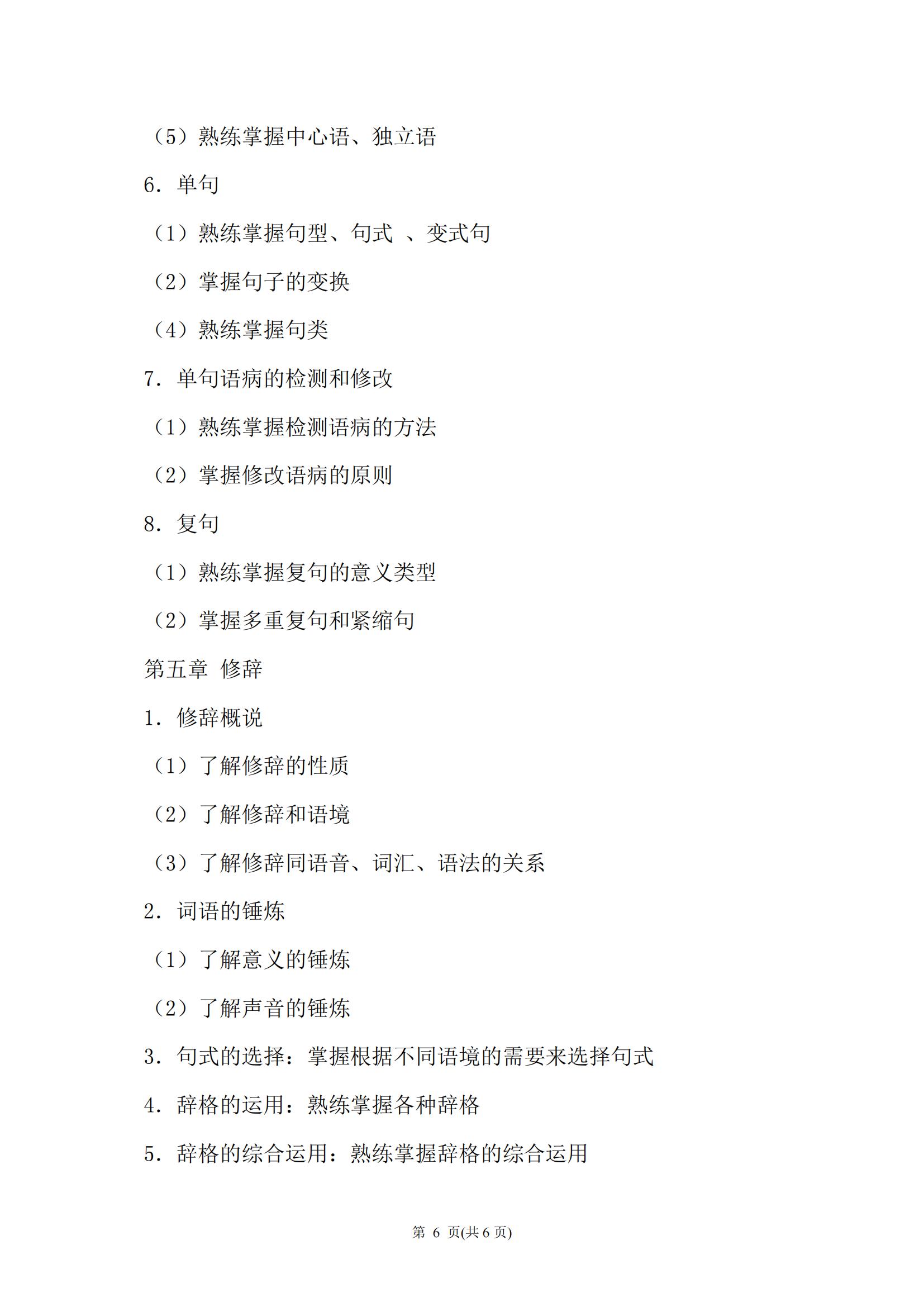 （5）熟练掌握中心语、独立语

6. 单句

（1）熟练掌握句型、句式 、变式句

（2）掌握句子的变换

（4）熟练掌握句类

7. 单句语病的检测和修改

（1）熟练掌握检测语病的方法

（2）掌握修改语病的原则

8. 复句

（1）熟练掌握复句的意义类型

（2）掌握多重复句和紧缩句

第五章 修辞

1. 修辞概说

（1）了解修辞的性质

（2）了解修辞和语境

（3）了解修辞同语音、词汇、语法的关系

2. 词语的锤炼

（1）了解意义的锤炼

（2）了解声音的锤炼

3. 句式的选择：掌握根据不同语境的需要来选择句式

4. 辞格的运用：熟练掌握各种辞格

5. 辞格的综合运用：熟练掌握辞格的综合运用

第 6 页(共 6 页)